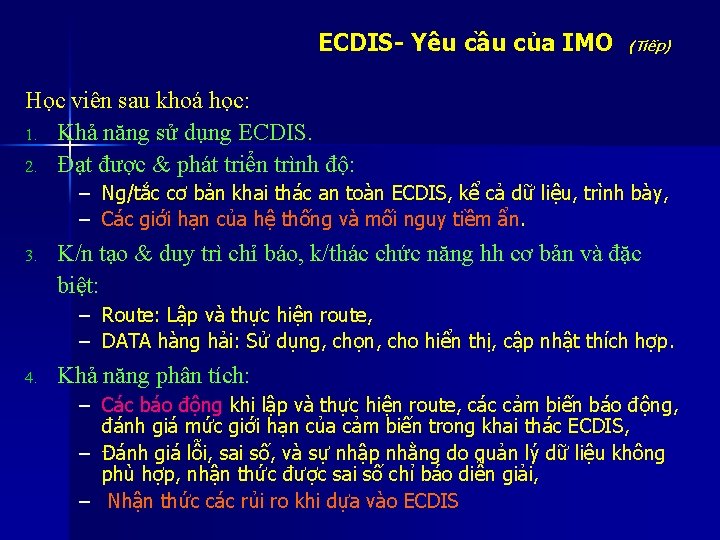 ECDIS- Yêu cầu của IMO (Tiếp)

Học viên sau khoá học:

1. Khả năng sử dụng ECDIS.
2. Đạt được & phát triển trình độ:
   – Ng/tắc cơ bản khai thác an toàn ECDIS, kể cả dữ liệu, trình bày,
   – Các giới hạn của hệ thống và mối nguy tiềm ẩn.
3. K/n tạo & duy trì chỉ báo, k/thác chức năng hh cơ bản và đặc biệt:
   – Route: Lập và thực hiện route,
   – DATA hàng hải: Sử dụng, chọn, cho hiển thị, cập nhật thích hợp.
4. Khả năng phân tích:
   – Các báo động khi lập và thực hiện route, các cảm biến báo động, đánh giá mức giới hạn của cảm biến trong khai thác ECDIS,
   – Đánh giá lỗi, sai số, và sự nhập nhằng do quản lý dữ liệu không phù hợp, nhận thức được sai số chỉ báo diễn giải,
   – Nhận thức các rủi ro khi dựa vào ECDIS